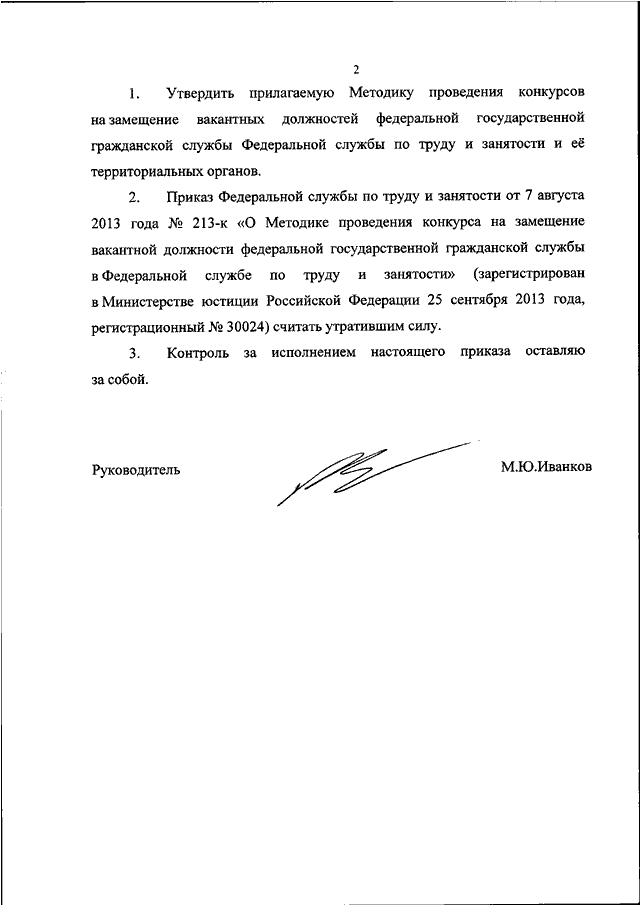 2

1. Утвердить прилагаемую Методику проведения конкурсов на замещение вакантных должностей федеральной государственной гражданской службы Федеральной службы по труду и занятости и её территориальных органов.

2. Приказ Федеральной службы по труду и занятости от 7 августа 2013 года № 213-к «О Методике проведения конкурса на замещение вакантной должности федеральной государственной гражданской службы в Федеральной службе по труду и занятости» (зарегистрирован в Министерстве юстиции Российской Федерации 25 сентября 2013 года, регистрационный № 30024) считать утратившим силу.

3. Контроль за исполнением настоящего приказа оставляю за собой.

Руководитель М.Ю.Иванков